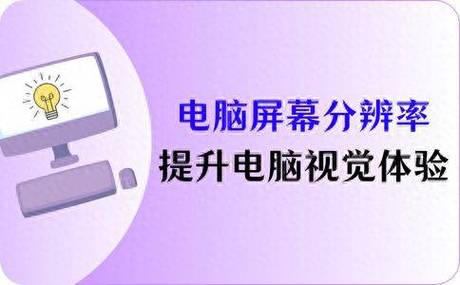 电脑屏幕分辨率
提升电脑视觉体验